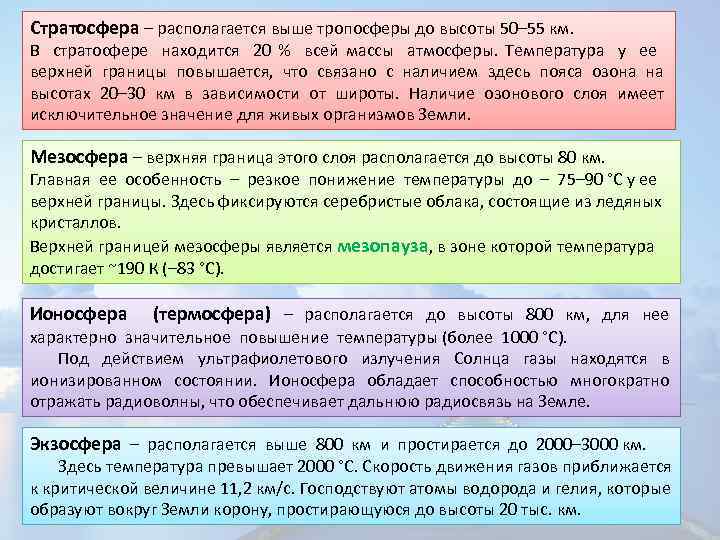 Стратосфера – располагается выше тропосферы до высоты 50–55 км. В стратосфере находится 20 % всей массы атмосферы. Температура у ее верхней границы повышается, что связано с наличием здесь пояса озона на высотах 20–30 км в зависимости от широты. Наличие озонового слоя имеет исключительное значение для живых организмов Земли.

Мезосфера – верхняя граница этого слоя располагается до высоты 80 км. Главная ее особенность – резкое понижение температуры до – 75–90 °С у ее верхней границы. Здесь фиксируются серебристые облака, состоящие из ледяных кристаллов.

Верхней границей мезосферы является мезопауза, в зоне которой температура достигает ~190 К (–83 °С).

Ионосфера (термосфера) – располагается до высоты 800 км, для нее характерно значительное повышение температуры (более 1000 °С).

Под действием ультрафиолетового излучения Солнца газы находятся в ионизированном состоянии. Ионосфера обладает способностью многократно отражать радиоволны, что обеспечивает дальнюю радиосвязь на Земле.

Экзосфера – располагается выше 800 км и простирается до 2000–3000 км.

Здесь температура превышает 2000 °С. Скорость движения газов приближается к критической величине 11,2 км/с. Господствуют атомы водорода и гелия, которые образуют вокруг Земли корону, простирающуюся до высоты 20 тыс. км.